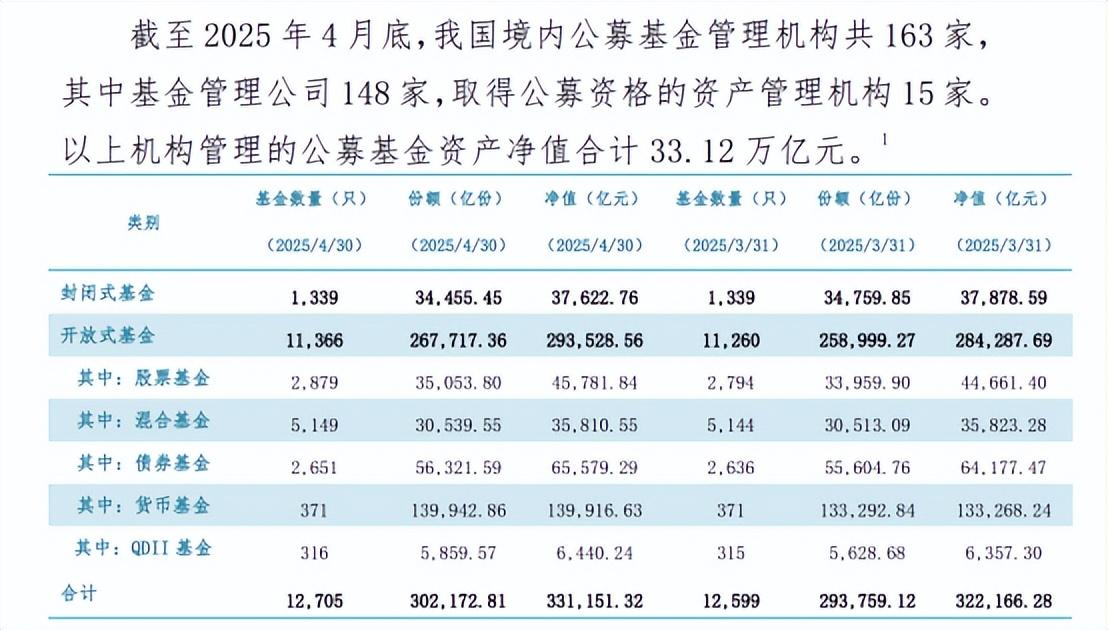 截至2025年4月底，我国境内公募基金管理机构共163家，其中基金管理公司148家，取得公募资格的资产管理机构15家。以上机构管理的公募基金资产净值合计33.12万亿元。$^{1}$

| 类别 | 基金数量（只）（2025/4/30） | 份额（亿份）（2025/4/30） | 净值（亿元）（2025/4/30） | 基金数量（只）（2025/3/31） | 份额（亿份）（2025/3/31） | 净值（亿元）（2025/3/31） |
|---|---|---|---|---|---|---|
| 封闭式基金 | 1,339 | 34,455.45 | 37,622.76 | 1,339 | 34,759.85 | 37,878.59 |
| 开放式基金 | 11,366 | 267,717.36 | 293,528.56 | 11,260 | 258,999.27 | 284,287.69 |
| 其中：股票基金 | 2,879 | 35,053.80 | 45,781.84 | 2,794 | 33,959.90 | 44,661.40 |
| 其中：混合基金 | 5,149 | 30,539.55 | 35,810.55 | 5,144 | 30,513.09 | 35,823.28 |
| 其中：债券基金 | 2,651 | 56,321.59 | 65,579.29 | 2,636 | 55,604.76 | 64,177.47 |
| 其中：货币基金 | 371 | 139,942.86 | 139,916.63 | 371 | 133,292.84 | 133,268.24 |
| 其中：QDII基金 | 316 | 5,859.57 | 6,440.24 | 315 | 5,628.68 | 6,357.30 |
| 合计 | 12,705 | 302,172.81 | 331,151.32 | 12,599 | 293,759.12 | 322,166.28 |